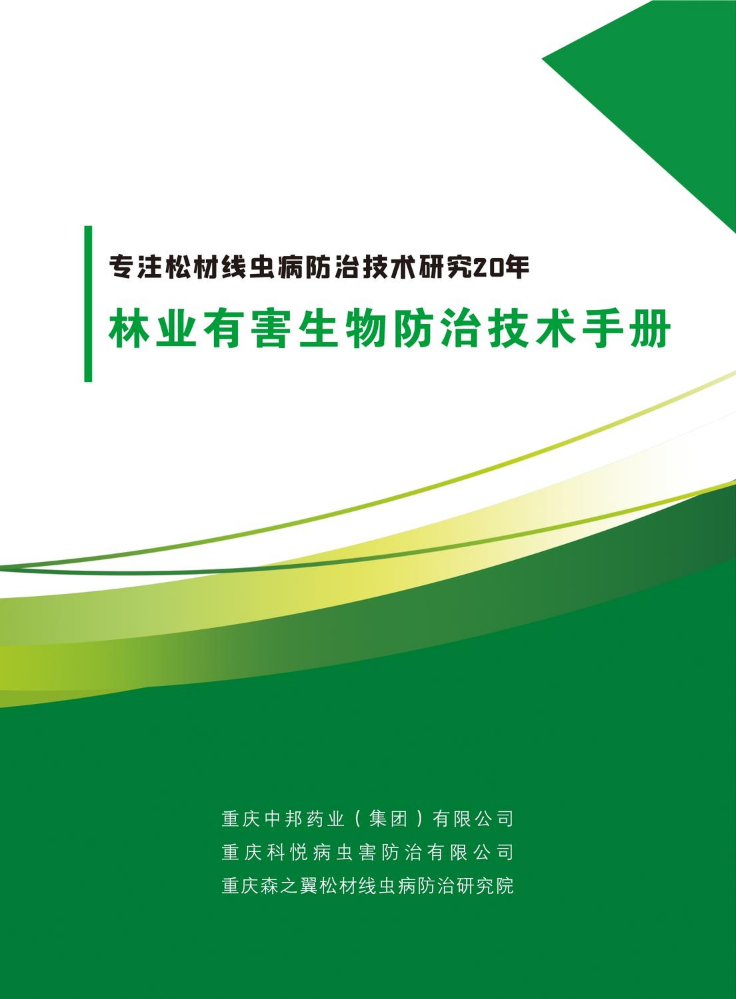 专注松材线虫病防治技术研究20年

林业有害生物防治技术手册

重庆中邦药业（集团）有限公司
重庆科悦病虫害防治有限公司
重庆森之翼松材线虫病防治研究院